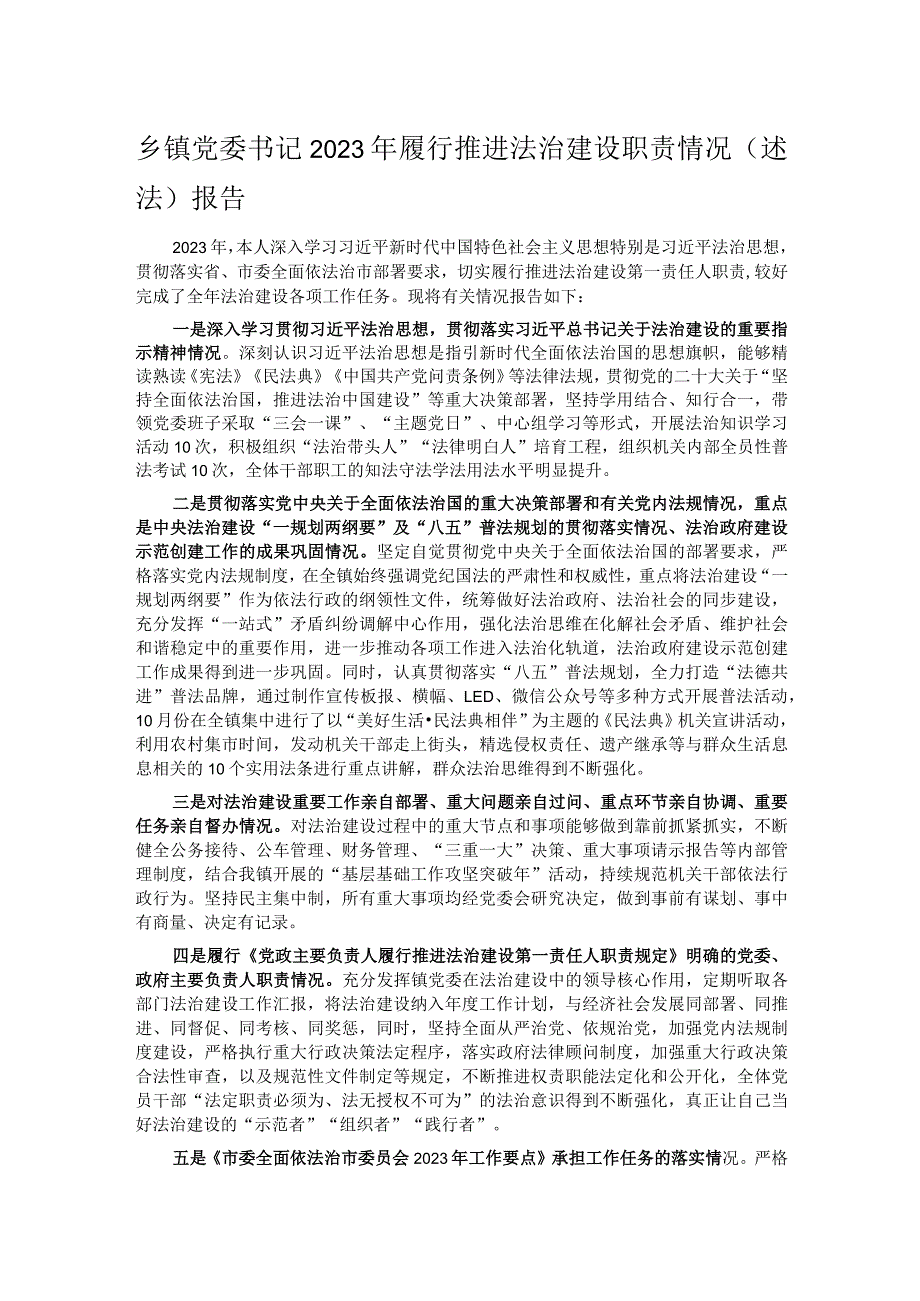 乡镇党委书记2023年履行推进法治建设职责情况（述法）报告

2023年，本人深入学习习近平新时代中国特色社会主义思想特别是习近平法治思想，贯彻落实省、市委全面依法治市部署要求，切实履行推进法治建设第一责任人职责，较好完成了全年法治建设各项工作任务。现将有关情况报告如下：

一是深入学习贯彻习近平法治思想，贯彻落实习近平总书记关于法治建设的重要指示精神情况。深刻认识习近平法治思想是指引新时代全面依法治国的思想旗帜，能够精读熟读《宪法》《民法典》《中国共产党问责条例》等法律法规，贯彻党的二十大关于“坚持全面依法治国，推进法治中国建设”等重大决策部署，坚持学用结合、知行合一，带领党委班子采取“三会一课”、“主题党日”、中心组学习等形式，开展法治知识学习活动10次，积极组织“法治带头人”“法律明白人”培育工程，组织机关内部全员性普法考试10次，全体干部职工的知法守法学法用法水平明显提升。

二是贯彻落实党中央关于全面依法治国的重大决策部署和有关党内法规情况，重点是中央法治建设“一规划两纲要”及“八五”普法规划的贯彻落实情况、法治政府建设示范创建工作的成果巩固情况。坚定自觉贯彻党中央关于全面依法治国的部署要求，严格落实党内法规制度，在全镇始终强调党纪国法的严肃性和权威性，重点将法治建设“一规划两纲要”作为依法行政的纲领性文件，统筹做好法治政府、法治社会的同步建设，充分发挥“一站式”矛盾纠纷调解中心作用，强化法治思维在化解社会矛盾、维护社会和谐稳定中的重要作用，进一步推动各项工作进入法治化轨道，法治政府建设示范创建工作成果得到进一步巩固。同时，认真贯彻落实“八五”普法规划，全力打造“法德共进”普法品牌，通过制作宣传板报、横幅、LED、微信公众号等多种方式开展普法活动，10月份在全镇集中进行了以“美好生活•民法典相伴”为主题的《民法典》机关宣讲活动，利用农村集市时间，发动机关干部走上街头，精选侵权责任、遗产继承等与群众生活息息相关的10个实用法条进行重点讲解，群众法治思维得到不断强化。

三是对法治建设重要工作亲自部署、重大问题亲自过问、重点环节亲自协调、重要任务亲自督办情况。对法治建设过程中的重大节点和事项能够做到靠前抓紧抓实，不断健全公务接待、公车管理、财务管理、“三重一大”决策、重大事项请示报告等内部管理制度，结合我镇开展的“基层基础工作攻坚突破年”活动，持续规范机关干部依法行政行为。坚持民主集中制，所有重大事项均经党委会研究决定，做到事前有谋划、事中有商量、决定有记录。

四是履行《党政主要负责人履行推进法治建设第一责任人职责规定》明确的党委、政府主要负责人职责情况。充分发挥镇党委在法治建设中的领导核心作用，定期听取各部门法治建设工作汇报，将法治建设纳入年度工作计划，与经济社会发展同部署、同推进、同督促、同考核、同奖惩，同时，坚持全面从严治党、依规治党，加强党内法规制度建设，严格执行重大行政决策法定程序，落实政府法律顾问制度，加强重大行政决策合法性审查，以及规范性文件制定等规定，不断推进权责职能法定化和公开化，全体党员干部“法定职责必须为、法无授权不可为”的法治意识得到不断强化，真正让自己当好法治建设的“示范者”“组织者”“践行者”。

五是《市委全面依法治市委员会2023年工作要点》承担工作任务的落实情况。严格